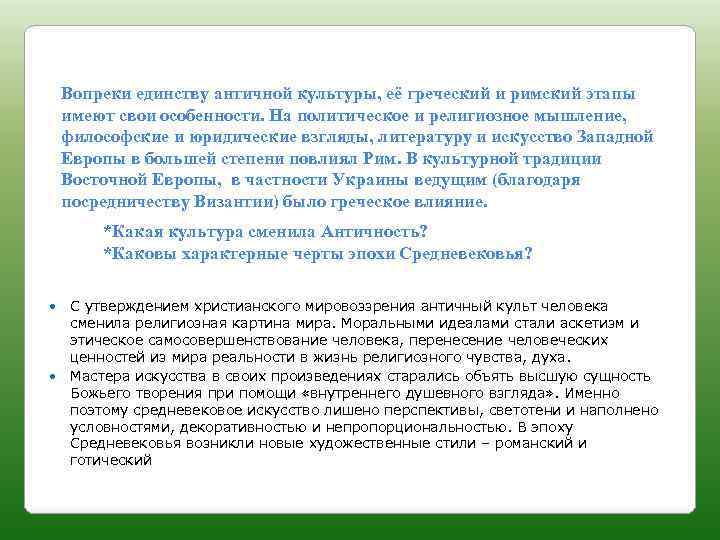 Вопреки единству античной культуры, её греческий и римский этапы имеют свои особенности. На политическое и религиозное мышление, философские и юридические взгляды, литературу и искусство Западной Европы в большей степени повлиял Рим. В культурной традиции Восточной Европы,  в частности Украины ведущим (благодаря посредничеству Византии) было греческое влияние.

*Какая культура сменила Античность?
*Каковы характерные черты эпохи Средневековья?

• С утверждением христианского мировоззрения античный культ человека сменила религиозная картина мира. Моральными идеалами стали аскетизм и этическое самосовершенствование человека, перенесение человеческих ценностей из мира реальности в жизнь религиозного чувства, духа.
• Мастера искусства в своих произведениях старались объять высшую сущность Божьего творения при помощи «внутреннего душевного взгляда». Именно поэтому средневековое искусство лишено перспективы, светотени и наполнено условностями, декоративностью и непропорциональностью. В эпоху Средневековья возникли новые художественные стили – романский и готический